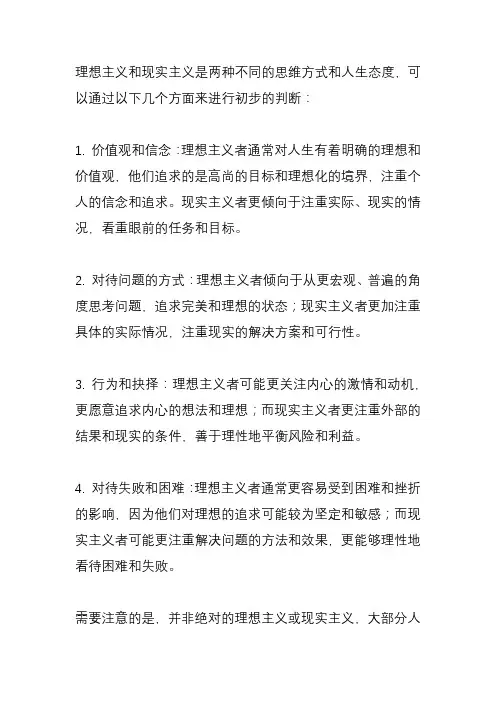 理想主义和现实主义是两种不同的思维方式和人生态度，可以通过以下几个方面来进行初步的判断：

1. 价值观和信念：理想主义者通常对人生有着明确的理想和价值观，他们追求的是高尚的目标和理想化的境界，注重个人的信念和追求。现实主义者更倾向于注重实际、现实的情况，看重眼前的任务和目标。

2. 对待问题的方式：理想主义者倾向于从更宏观、普遍的角度思考问题，追求完美和理想的状态；现实主义者更加注重具体的实际情况，注重现实的解决方案和可行性。

3. 行为和抉择：理想主义者可能更关注内心的激情和动机，更愿意追求内心的想法和理想；而现实主义者更注重外部的结果和现实的条件，善于理性地平衡风险和利益。

4. 对待失败和困难：理想主义者通常更容易受到困难和挫折的影响，因为他们对理想的追求可能较为坚定和敏感；而现实主义者可能更注重解决问题的方法和效果，更能够理性地看待困难和失败。

需要注意的是，并非绝对的理想主义或现实主义，大部分人